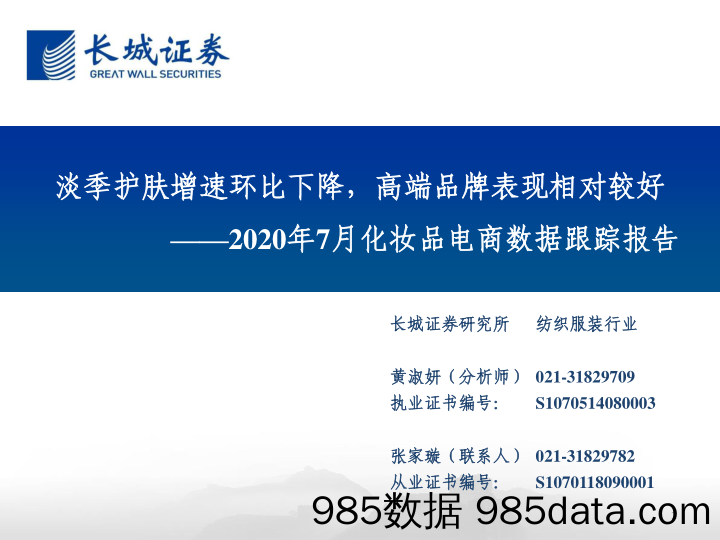 长城证券
GREAT WALL SECURITIES

淡季护肤增速环比下降，高端品牌表现相对较好
——2020年7月化妆品电商数据跟踪报告

长城证券研究所 纺织服装行业

黄淑妍（分析师） 021-31829709
执业证书编号: S1070514080003

张家璇（联系人） 021-31829782
从业证书编号: S1070118090001

985数据 985data.com